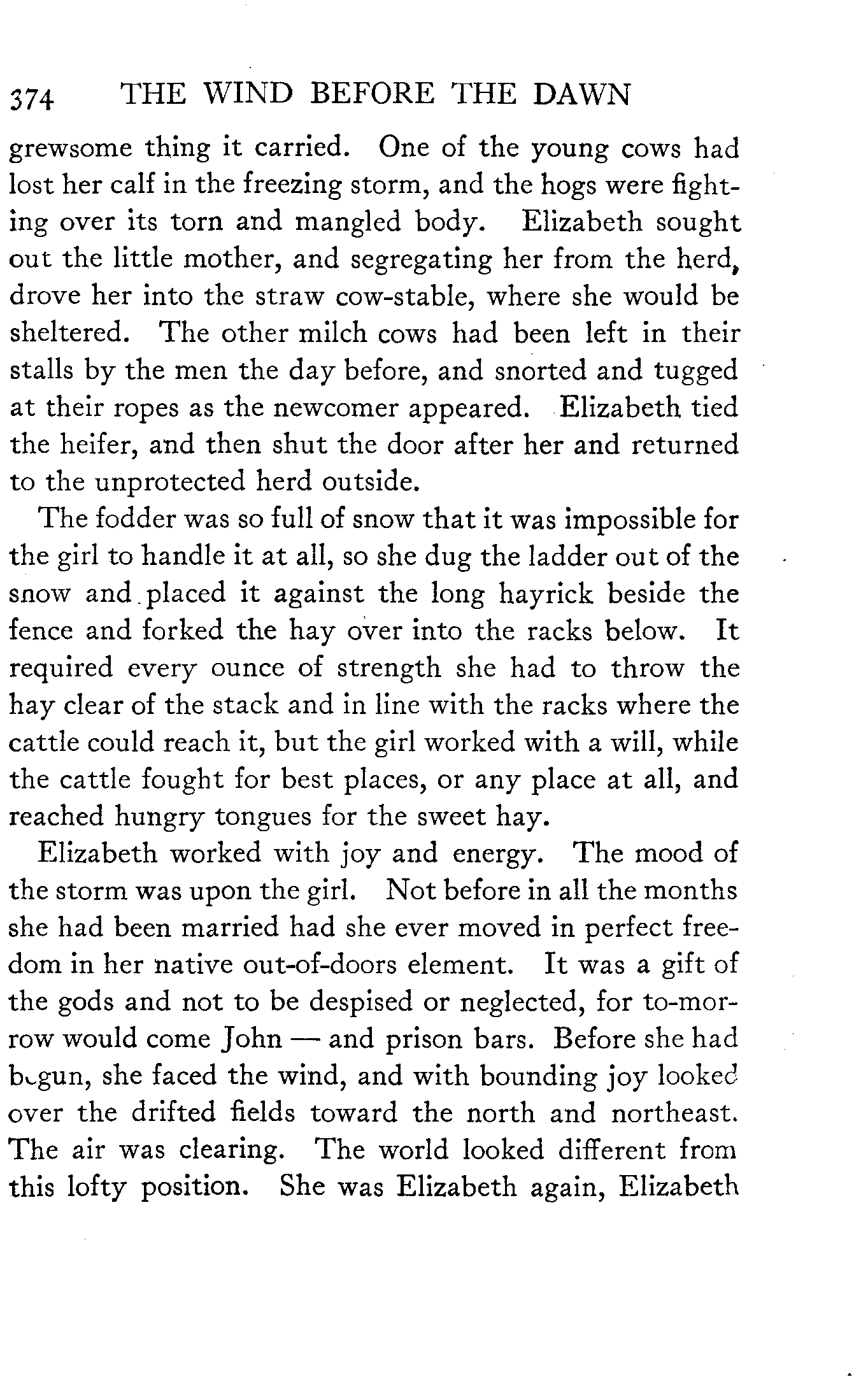 374 THE WIND BEFORE THE DAWN

grewsome thing it carried. One of the young cows had lost her calf in the freezing storm, and the hogs were fighting over its torn and mangled body. Elizabeth sought out the little mother, and segregating her from the herd, drove her into the straw cow-stable, where she would be sheltered. The other milch cows had been left in their stalls by the men the day before, and snorted and tugged at their ropes as the newcomer appeared. Elizabeth tied the heifer, and then shut the door after her and returned to the unprotected herd outside.

The fodder was so full of snow that it was impossible for the girl to handle it at all, so she dug the ladder out of the snow and placed it against the long hayrick beside the fence and forked the hay over into the racks below. It required every ounce of strength she had to throw the hay clear of the stack and in line with the racks where the cattle could reach it, but the girl worked with a will, while the cattle fought for best places, or any place at all, and reached hungry tongues for the sweet hay.

Elizabeth worked with joy and energy. The mood of the storm was upon the girl. Not before in all the months she had been married had she ever moved in perfect freedom in her native out-of-doors element. It was a gift of the gods and not to be despised or neglected, for to-morrow would come John — and prison bars. Before she had begun, she faced the wind, and with bounding joy looked over the drifted fields toward the north and northeast. The air was clearing. The world looked different from this lofty position. She was Elizabeth again, Elizabeth